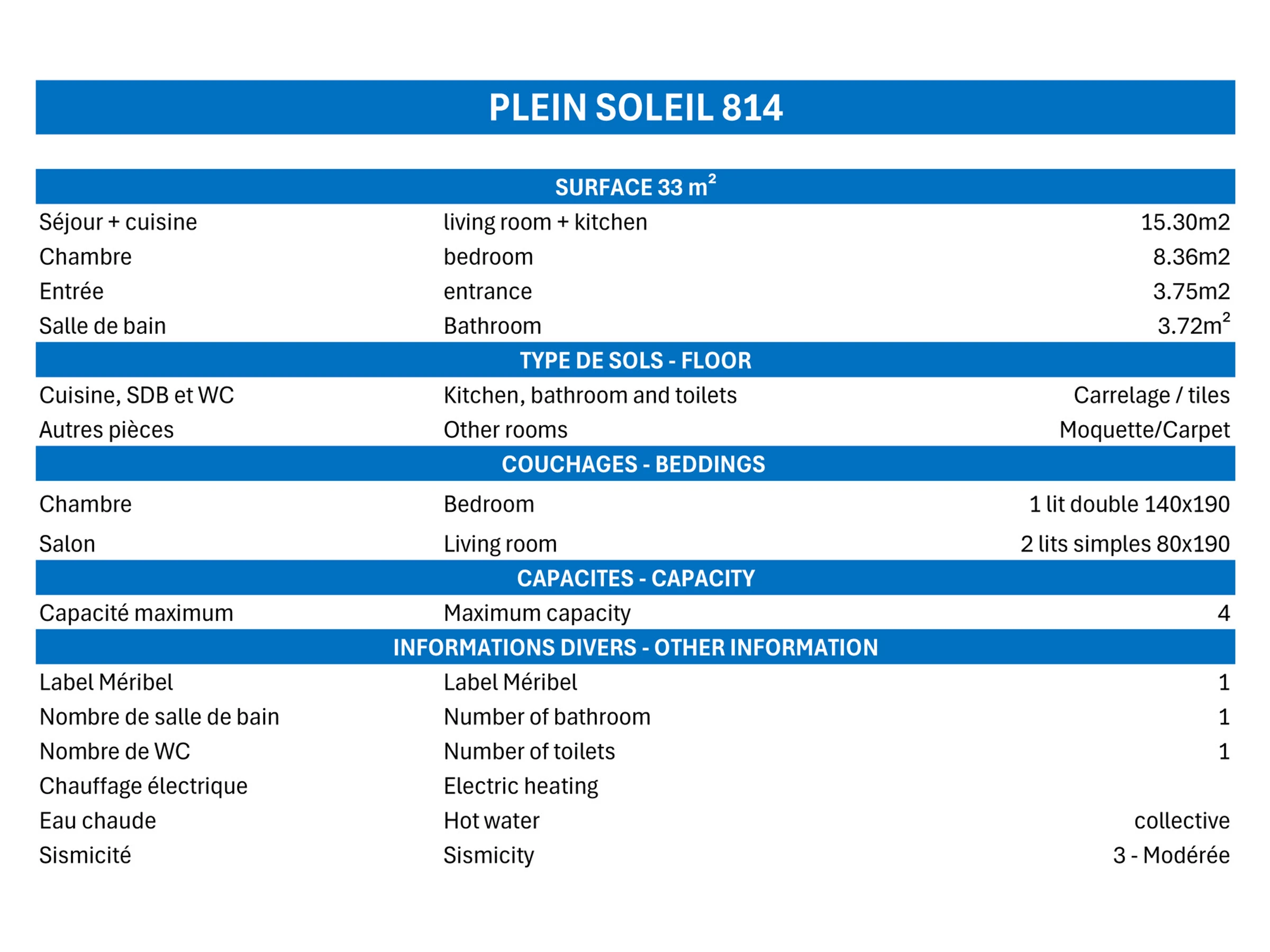 PLEIN SOLEIL 814

| SURFACE 33 $m^2$ | | |
|---|---|---|
| Séjour + cuisine | living room + kitchen | 15.30m2 |
| Chambre | bedroom | 8.36m2 |
| Entrée | entrance | 3.75m2 |
| Salle de bain | Bathroom | 3.72$m^2$ |
| TYPE DE SOLS - FLOOR | | |
| Cuisine, SDB et WC | Kitchen, bathroom and toilets | Carrelage / tiles |
| Autres pièces | Other rooms | Moquette/Carpet |
| COUCHAGES - BEDDINGS | | |
| Chambre | Bedroom | 1 lit double 140x190 |
| Salon | Living room | 2 lits simples 80x190 |
| CAPACITES - CAPACITY | | |
| Capacité maximum | Maximum capacity | 4 |
| INFORMATIONS DIVERS - OTHER INFORMATION | | |
| Label Méribel | Label Méribel | 1 |
| Nombre de salle de bain | Number of bathroom | 1 |
| Nombre de WC | Number of toilets | 1 |
| Chauffage électrique | Electric heating | |
| Eau chaude | Hot water | collective |
| Sismicité | Sismicity | 3 - Modérée |